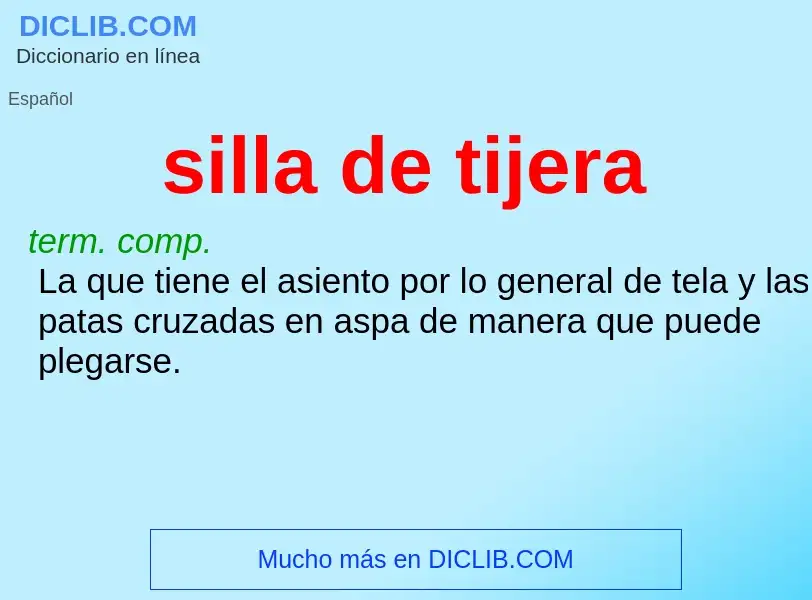 DICLIB.COM
Diccionario en línea

Español

silla de tijera

term. comp.
La que tiene el asiento por lo general de tela y las patas cruzadas en aspa de manera que puede plegarse.

Mucho más en DICLIB.COM